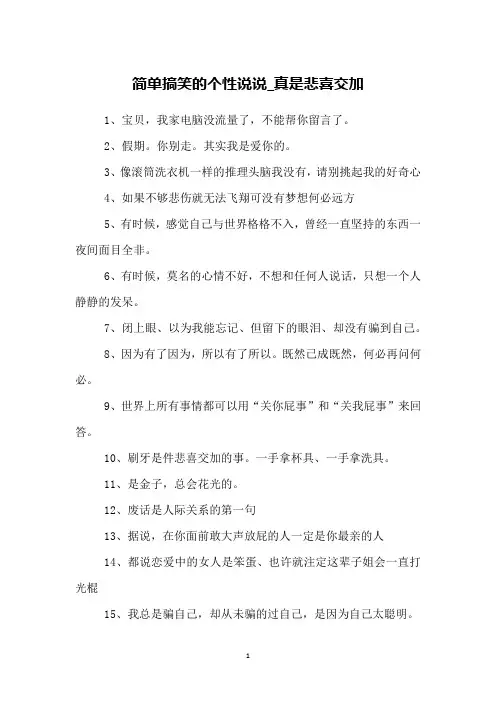 简单搞笑的个性说说_真是悲喜交加

1、宝贝，我家电脑没流量了，不能帮你留言了。

2、假期。你别走。其实我是爱你的。

3、像滚筒洗衣机一样的推理头脑我没有，请别挑起我的好奇心

4、如果不够悲伤就无法飞翔可没有梦想何必远方

5、有时候，感觉自己与世界格格不入，曾经一直坚持的东西一夜间面目全非。

6、有时候，莫名的心情不好，不想和任何人说话，只想一个人静静的发呆。

7、闭上眼、以为我能忘记、但留下的眼泪、却没有骗到自己。

8、因为有了因为，所以有了所以。既然已成既然，何必再问何必。

9、世界上所有事情都可以用“关你屁事”和“关我屁事”来回答。

10、刷牙是件悲喜交加的事。一手拿杯具、一手拿洗具。

11、是金子，总会花光的。

12、废话是人际关系的第一句

13、据说，在你面前敢大声放屁的人一定是你最亲的人

14、都说恋爱中的女人是笨蛋、也许就注定这辈子姐会一直打光棍

15、我总是骗自己，却从未骗的过自己，是因为自己太聪明。

1